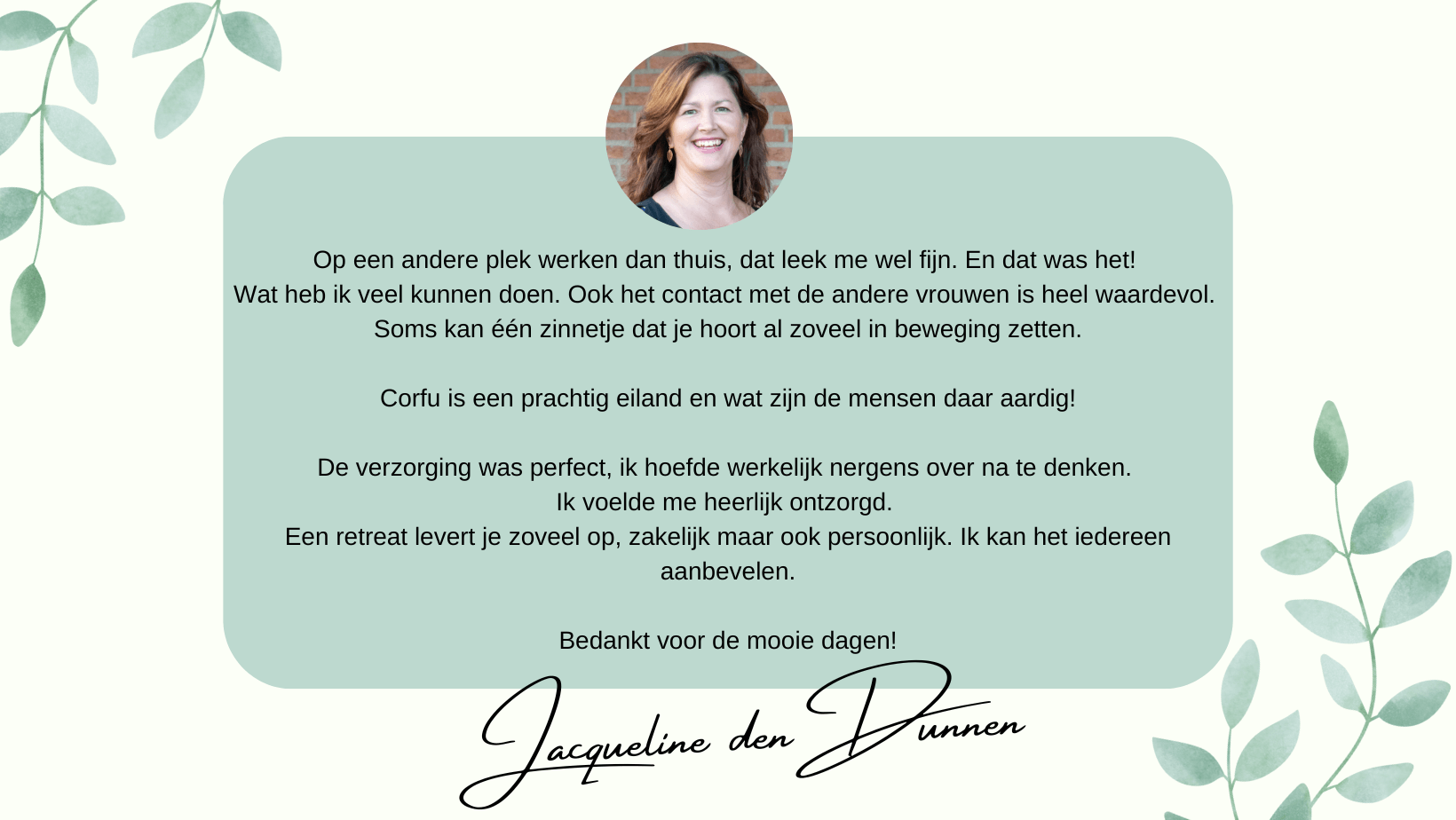 Op een andere plek werken dan thuis, dat leek me wel fijn. En dat was het!
Wat heb ik veel kunnen doen. Ook het contact met de andere vrouwen is heel waardevol.
Soms kan één zinnetje dat je hoort al zoveel in beweging zetten.

Corfu is een prachtig eiland en wat zijn de mensen daar aardig!

De verzorging was perfect, ik hoefde werkelijk nergens over na te denken.
Ik voelde me heerlijk ontzorgd.
Een retreat levert je zoveel op, zakelijk maar ook persoonlijk. Ik kan het iedereen aanbevelen.

Bedankt voor de mooie dagen!

Jacqueline den Dunnen